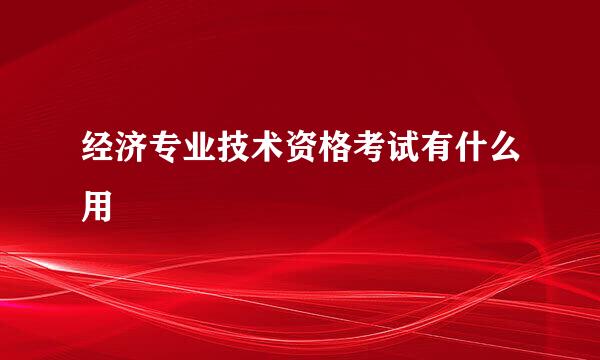 经济专业技术资格考试有什么用